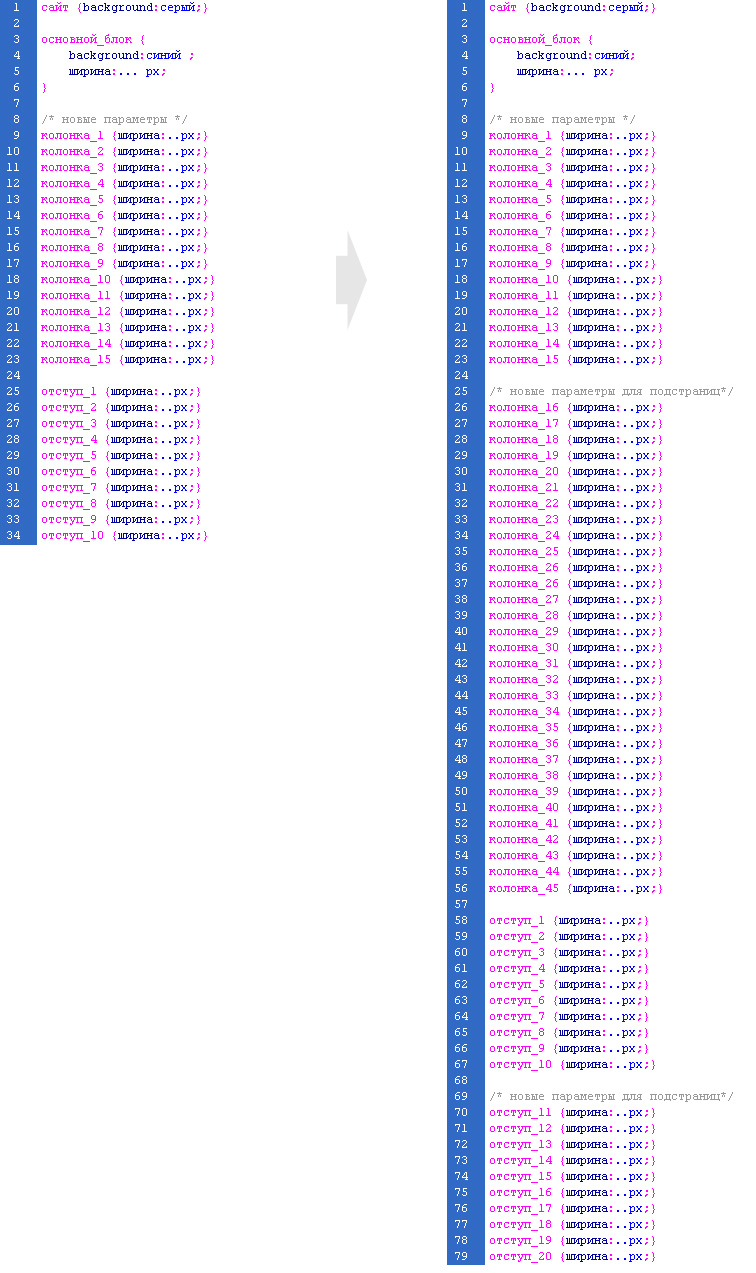 1 сайт {background:серый;}
2
3 основной_блок {
4 background:синий ;
5 ширина:... px;
6 }
7
8 /* новые параметры */
9 колонка_1 {ширина:..px;}
10 колонка_2 {ширина:..px;}
11 колонка_3 {ширина:..px;}
12 колонка_4 {ширина:..px;}
13 колонка_5 {ширина:..px;}
14 колонка_6 {ширина:..px;}
15 колонка_7 {ширина:..px;}
16 колонка_8 {ширина:..px;}
17 колонка_9 {ширина:..px;}
18 колонка_10 {ширина:..px;}
19 колонка_11 {ширина:..px;}
20 колонка_12 {ширина:..px;}
21 колонка_13 {ширина:..px;}
22 колонка_14 {ширина:..px;}
23 колонка_15 {ширина:..px;}
24
25 отступ_1 {ширина:..px;}
26 отступ_2 {ширина:..px;}
27 отступ_3 {ширина:..px;}
28 отступ_4 {ширина:..px;}
29 отступ_5 {ширина:..px;}
30 отступ_6 {ширина:..px;}
31 отступ_7 {ширина:..px;}
32 отступ_8 {ширина:..px;}
33 отступ_9 {ширина:..px;}
34 отступ_10 {ширина:..px;}

1 сайт {background:серый;}
2
3 основной_блок {
4 background:синий;
5 ширина:... px;
6 }
7
8 /* новые параметры */
9 колонка_1 {ширина:..px;}
10 колонка_2 {ширина:..px;}
11 колонка_3 {ширина:..px;}
12 колонка_4 {ширина:..px;}
13 колонка_5 {ширина:..px;}
14 колонка_6 {ширина:..px;}
15 колонка_7 {ширина:..px;}
16 колонка_8 {ширина:..px;}
17 колонка_9 {ширина:..px;}
18 колонка_10 {ширина:..px;}
19 колонка_11 {ширина:..px;}
20 колонка_12 {ширина:..px;}
21 колонка_13 {ширина:..px;}
22 колонка_14 {ширина:..px;}
23 колонка_15 {ширина:..px;}
24
25 /* новые параметры для подстраниц*/
26 колонка_16 {ширина:..px;}
27 колонка_17 {ширина:..px;}
28 колонка_18 {ширина:..px;}
29 колонка_19 {ширина:..px;}
30 колонка_20 {ширина:..px;}
31 колонка_21 {ширина:..px;}
32 колонка_22 {ширина:..px;}
33 колонка_23 {ширина:..px;}
34 колонка_24 {ширина:..px;}
35 колонка_25 {ширина:..px;}
36 колонка_26 {ширина:..px;}
37 колонка_26 {ширина:..px;}
38 колонка_27 {ширина:..px;}
39 колонка_28 {ширина:..px;}
40 колонка_29 {ширина:..px;}
41 колонка_30 {ширина:..px;}
42 колонка_31 {ширина:..px;}
43 колонка_32 {ширина:..px;}
44 колонка_33 {ширина:..px;}
45 колонка_34 {ширина:..px;}
46 колонка_35 {ширина:..px;}
47 колонка_36 {ширина:..px;}
48 колонка_37 {ширина:..px;}
49 колонка_38 {ширина:..px;}
50 колонка_39 {ширина:..px;}
51 колонка_40 {ширина:..px;}
52 колонка_41 {ширина:..px;}
53 колонка_42 {ширина:..px;}
54 колонка_43 {ширина:..px;}
55 колонка_44 {ширина:..px;}
56 колонка_45 {ширина:..px;}
57
58 отступ_1 {ширина:..px;}
59 отступ_2 {ширина:..px;}
60 отступ_3 {ширина:..px;}
61 отступ_4 {ширина:..px;}
62 отступ_5 {ширина:..px;}
63 отступ_6 {ширина:..px;}
64 отступ_7 {ширина:..px;}
65 отступ_8 {ширина:..px;}
66 отступ_9 {ширина:..px;}
67 отступ_10 {ширина:..px;}
68
69 /* новые параметры для подстраниц*/
70 отступ_11 {ширина:..px;}
71 отступ_12 {ширина:..px;}
72 отступ_13 {ширина:..px;}
73 отступ_14 {ширина:..px;}
74 отступ_15 {ширина:..px;}
75 отступ_16 {ширина:..px;}
76 отступ_17 {ширина:..px;}
77 отступ_18 {ширина:..px;}
78 отступ_19 {ширина:..px;}
79 отступ_20 {ширина:..px;}